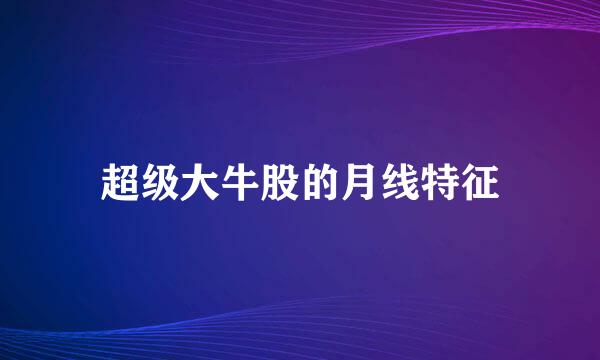 超级大牛股的月线特征